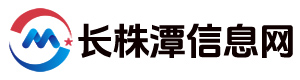 长株潭信息网